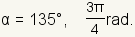 $\alpha = 135°, \quad \frac{3\pi}{4}$rad.